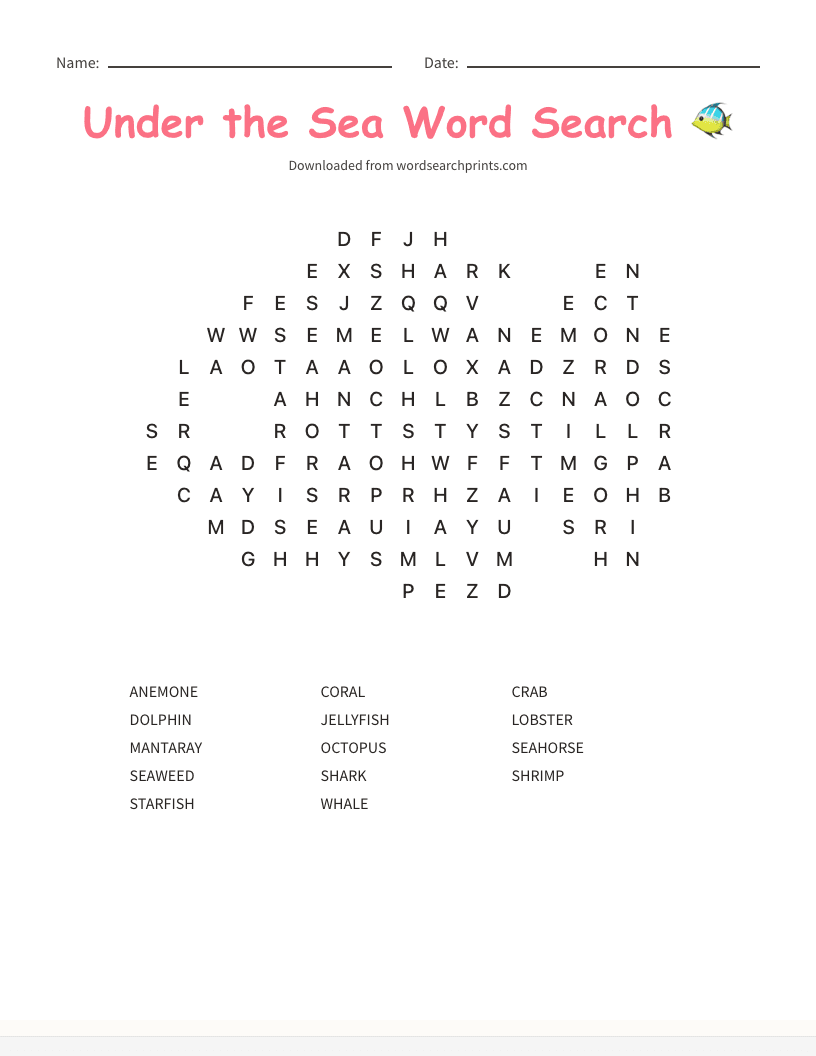 Name: Date:

Under the Sea Word Search

Downloaded from wordsearchprints.com

D F J H
E X S H A R K E N
F E S J Z Q Q V E C T
W W S E M E L W A N E M O N E
L A O T A A O L O X A D Z R D S
E A H N C H L B Z C N A O C
S R R O T T S T Y S T I L L R
E Q A D F R A O H W F F T M G P A
C A Y I S R P R H Z A I E O H B
M D S E A U I A Y U S R I
G H H Y S M L V M H N
P E Z D

ANEMONE
DOLPHIN
MANTARAY
SEAWEED
STARFISH

CORAL
JELLYFISH
OCTOPUS
SHARK
WHALE

CRAB
LOBSTER
SEAHORSE
SHRIMP